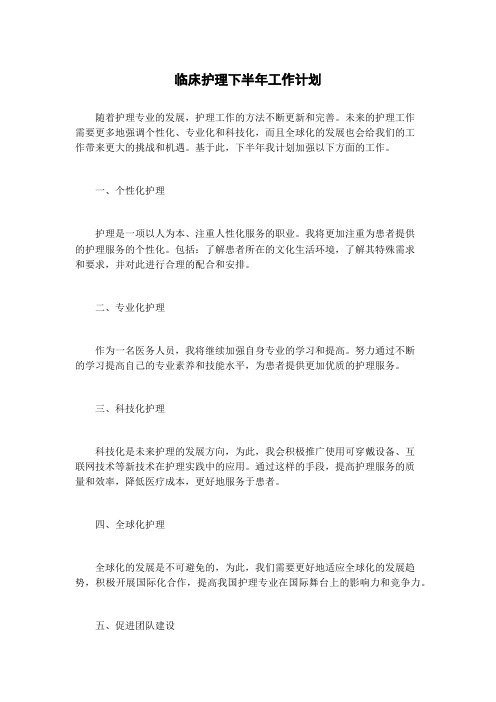 临床护理下半年工作计划

随着护理专业的发展，护理工作的方法不断更新和完善。未来的护理工作需要更多地强调个性化、专业化和科技化，而且全球化的发展也会给我们的工作带来更大的挑战和机遇。基于此，下半年我计划加强以下方面的工作。

一、个性化护理

护理是一项以人为本、注重人性化服务的职业。我将更加注重为患者提供的护理服务的个性化。包括：了解患者所在的文化生活环境，了解其特殊需求和要求，并对此进行合理的配合和安排。

二、专业化护理

作为一名医务人员，我将继续加强自身专业的学习和提高。努力通过不断的学习提高自己的专业素养和技能水平，为患者提供更加优质的护理服务。

三、科技化护理

科技化是未来护理的发展方向，为此，我会积极推广使用可穿戴设备、互联网技术等新技术在护理实践中的应用。通过这样的手段，提高护理服务的质量和效率，降低医疗成本，更好地服务于患者。

四、全球化护理

全球化的发展是不可避免的，为此，我们需要更好地适应全球化的发展趋势，积极开展国际化合作，提高我国护理专业在国际舞台上的影响力和竞争力。

五、促进团队建设